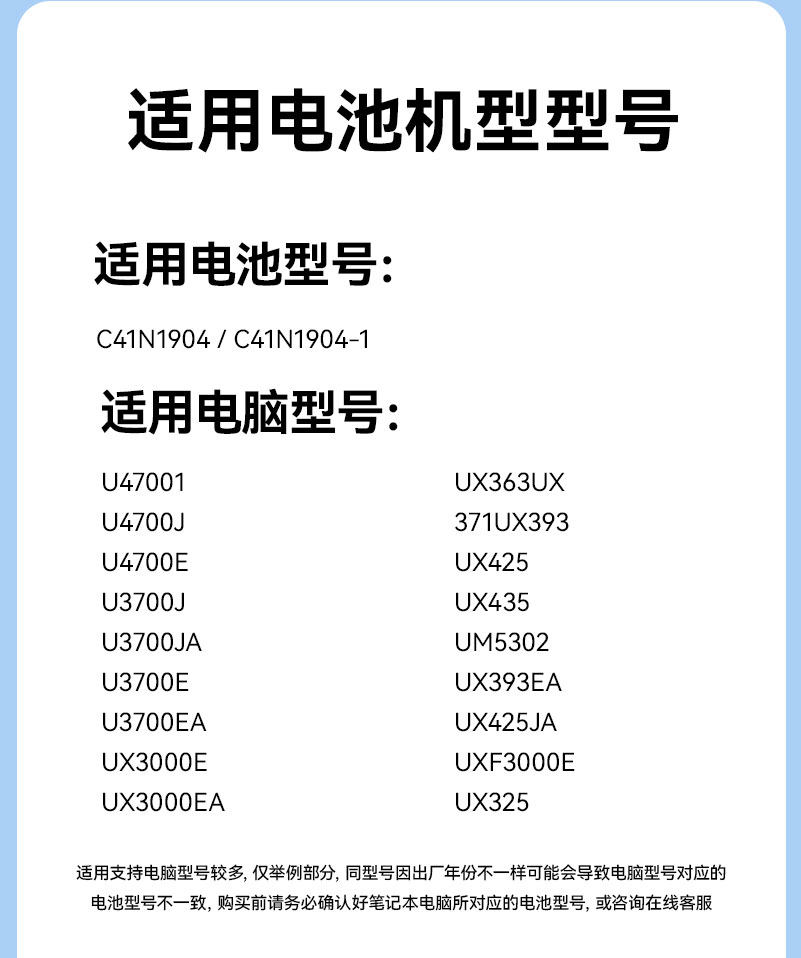 适用电池机型型号

适用电池型号:

C41N1904 / C41N1904-1

适用电脑型号:

U47001
U4700J
U4700E
U3700J
U3700JA
U3700E
U3700EA
UX3000E
UX3000EA

UX363UX
371UX393
UX425
UX435
UM5302
UX393EA
UX425JA
UXF3000E
UX325

适用支持电脑型号较多, 仅举例部分, 同型号因出厂年份不一样可能会导致电脑型号对应的电池型号不一致, 购买前请务必确认好笔记本电脑所对应的电池型号, 或咨询在线客服